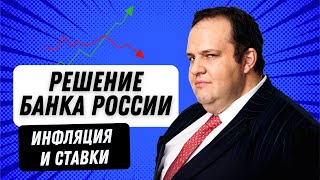 РЕШЕНИЕ БАНКА РОССИИ

ИНФЛЯЦИЯ И СТАВКИ